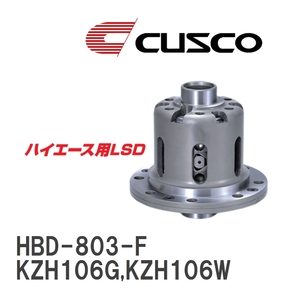 CUSCO

ハイエース用LSD

HBD-803-F
KZH106G,KZH106W